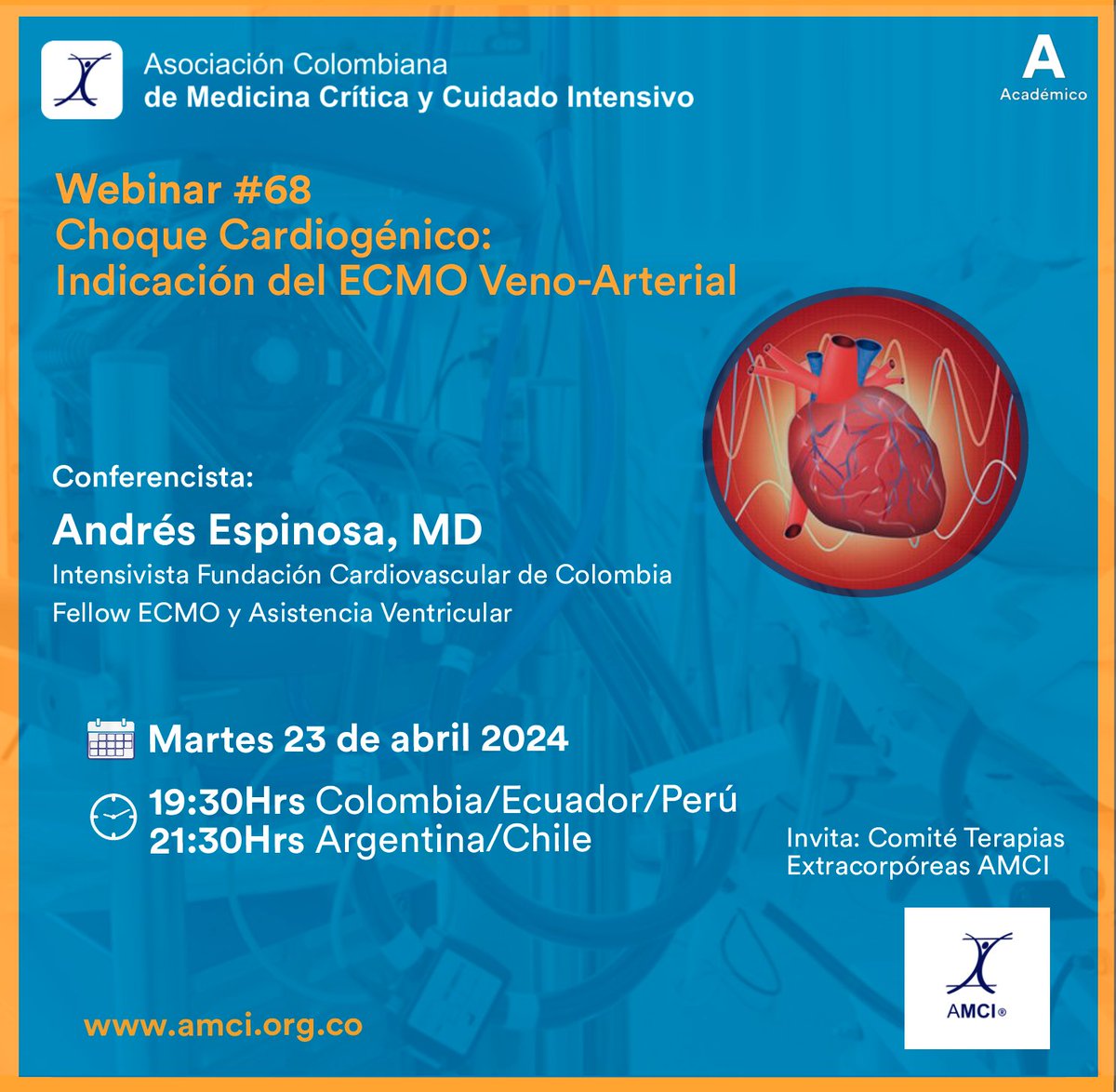 Asociación Colombiana
de Medicina Crítica y Cuidado Intensivo

A
Académico

Webinar #68
Choque Cardiogénico:
Indicación del ECMO Veno-Arterial

Conferencista:
Andrés Espinosa, MD
Intensivista Fundación Cardiovascular de Colombia
Fellow ECMO y Asistencia Ventricular

Martes 23 de abril 2024

19:30Hrs Colombia/Ecuador/Perú
21:30Hrs Argentina/Chile

Invita: Comité Terapias Extracorpóreas AMCI

AMCI®

www.amci.org.co